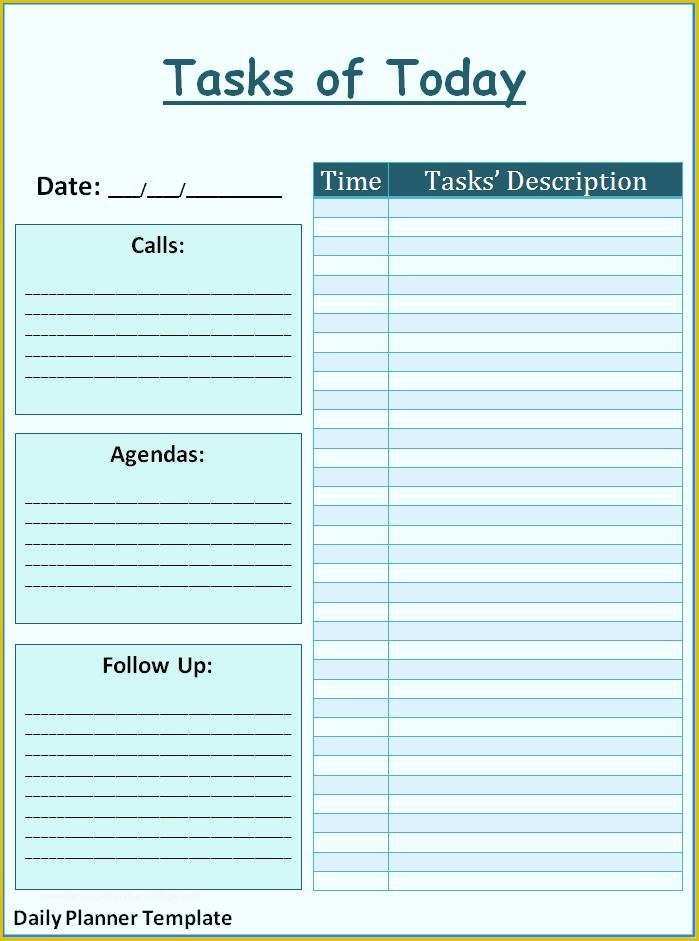 Tasks of Today

Date: ___/___/________

Calls:

Agendas:

Follow Up:

| Time | Tasks' Description |
|---|---|
| | |

Daily Planner Template